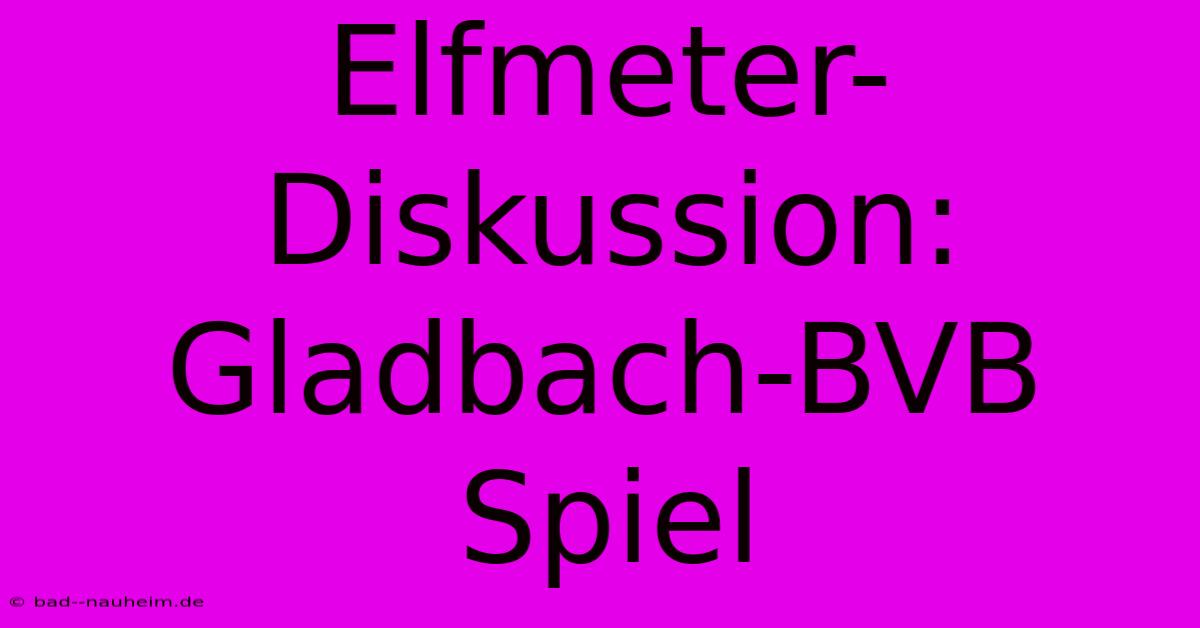 Elfmeter-Diskussion: Gladbach-BVB Spiel

© bad--nauheim.de